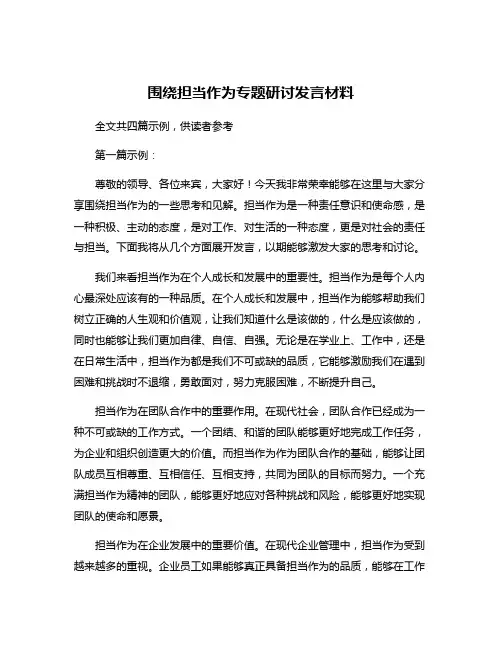 围绕担当作为专题研讨发言材料

全文共四篇示例，供读者参考

第一篇示例：

尊敬的领导、各位来宾，大家好！今天我非常荣幸能够在这里与大家分享围绕担当作为的一些思考和见解。担当作为是一种责任意识和使命感，是一种积极、主动的态度，是对工作、对生活的一种态度，更是对社会的责任与担当。下面我将从几个方面展开发言，以期能够激发大家的思考和讨论。

我们来看担当作为在个人成长和发展中的重要性。担当作为是每个人内心最深处应该有的一种品质。在个人成长和发展中，担当作为能够帮助我们树立正确的人生观和价值观，让我们知道什么是该做的，什么是应该做的，同时也能够让我们更加自律、自信、自强。无论是在学业上、工作中，还是在日常生活中，担当作为都是我们不可或缺的品质，它能够激励我们在遇到困难和挑战时不退缩，勇敢面对，努力克服困难，不断提升自己。

担当作为在团队合作中的重要作用。在现代社会，团队合作已经成为一种不可或缺的工作方式。一个团结、和谐的团队能够更好地完成工作任务，为企业和组织创造更大的价值。而担当作为作为团队合作的基础，能够让团队成员互相尊重、互相信任、互相支持，共同为团队的目标而努力。一个充满担当作为精神的团队，能够更好地应对各种挑战和风险，能够更好地实现团队的使命和愿景。

担当作为在企业发展中的重要价值。在现代企业管理中，担当作为受到越来越多的重视。企业员工如果能够真正具备担当作为的品质，能够在工作